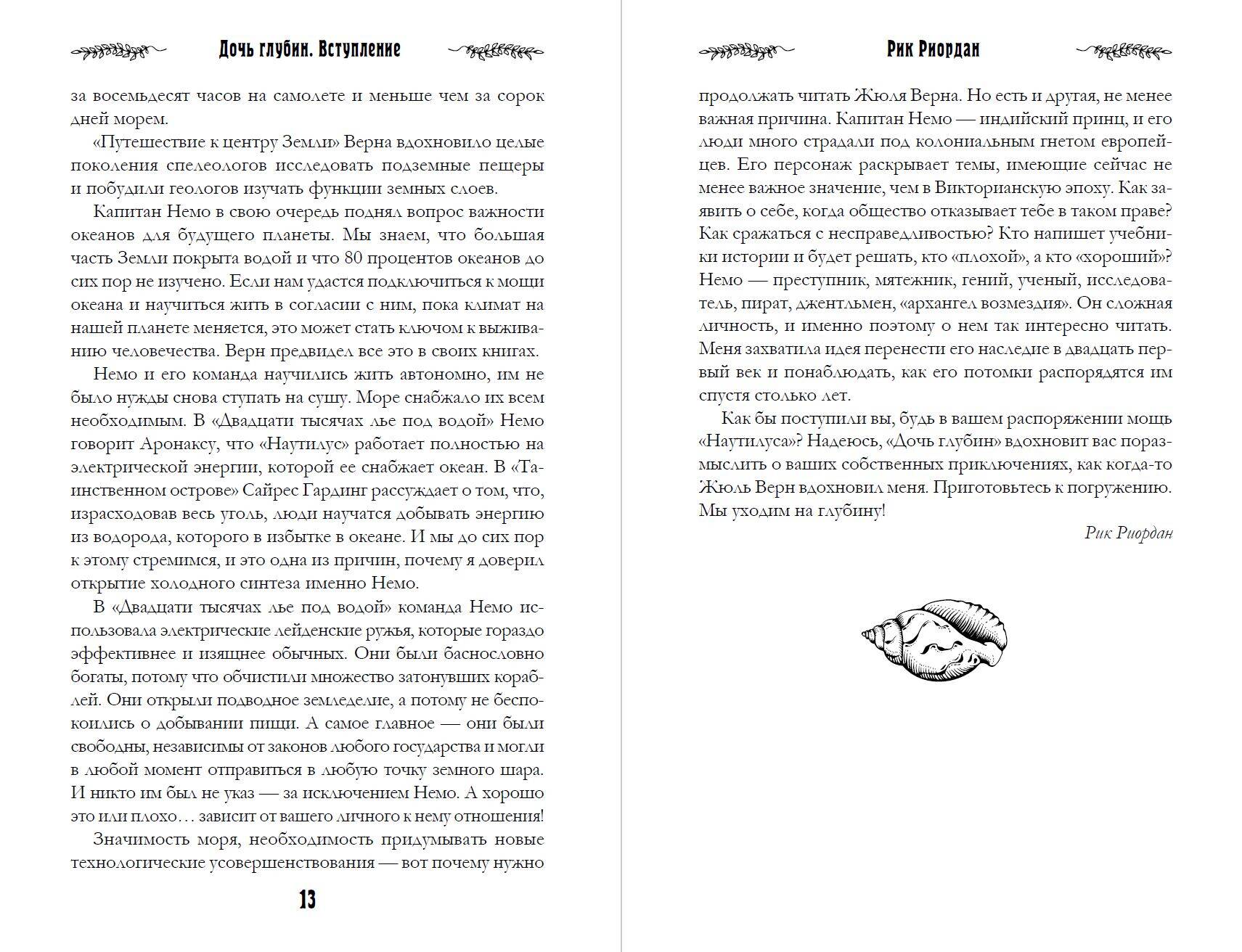 Дочь глубин. Вступление

за восемьдесят часов на самолете и меньше чем за сорок дней морем.

«Путешествие к центру Земли» Верна вдохновило целые поколения спелеологов исследовать подземные пещеры и побудили геологов изучать функции земных слоев.

Капитан Немо в свою очередь поднял вопрос важности океанов для будущего планеты. Мы знаем, что большая часть Земли покрыта водой и что 80 процентов океанов до сих пор не изучено. Если нам удастся подключиться к мощи океана и научиться жить в согласии с ним, пока климат на нашей планете меняется, это может стать ключом к выживанию человечества. Верн предвидел все это в своих книгах.

Немо и его команда научились жить автономно, им не было нужды снова ступать на сушу. Море снабжало их всем необходимым. В «Двадцати тысячах лье под водой» Немо говорит Аронаксу, что «Наутилус» работает полностью на электрической энергии, которой ее снабжает океан. В «Таинственном острове» Сайрес Гардинг рассуждает о том, что, израсходовав весь уголь, люди научатся добывать энергию из водорода, которого в избытке в океане. И мы до сих пор к этому стремимся, и это одна из причин, почему я доверил открытие холодного синтеза именно Немо.

В «Двадцати тысячах лье под водой» команда Немо использовала электрические лейденские ружья, которые гораздо эффективнее и изящнее обычных. Они были баснословно богаты, потому что обчистили множество затонувших кораблей. Они открыли подводное земледелие, а потому не беспокоились о добывании пищи. А самое главное — они были свободны, независимы от законов любого государства и могли в любой момент отправиться в любую точку земного шара. И никто им был не указ — за исключением Немо. А хорошо это или плохо… зависит от вашего личного к нему отношения!

Значимость моря, необходимость придумывать новые технологические усовершенствования — вот почему нужно

13

Рик Риордан

продолжать читать Жюля Верна. Но есть и другая, не менее важная причина. Капитан Немо — индийский принц, и его люди много страдали под колониальным гнетом европейцев. Его персонаж раскрывает темы, имеющие сейчас не менее важное значение, чем в Викторианскую эпоху. Как заявить о себе, когда общество отказывает тебе в таком праве? Как сражаться с несправедливостью? Кто напишет учебники истории и будет решать, кто «плохой», а кто «хороший»? Немо — преступник, мятежник, гений, ученый, исследователь, пират, джентльмен, «архангел возмездия». Он сложная личность, и именно поэтому о нем так интересно читать. Меня захватила идея перенести его наследие в двадцать первый век и понаблюдать, как его потомки распорядятся им спустя столько лет.

Как бы поступили вы, будь в вашем распоряжении мощь «Наутилуса»? Надеюсь, «Дочь глубин» вдохновит вас поразмыслить о ваших собственных приключениях, как когда-то Жюль Верн вдохновил меня. Приготовьтесь к погружению. Мы уходим на глубину!

Рик Риордан